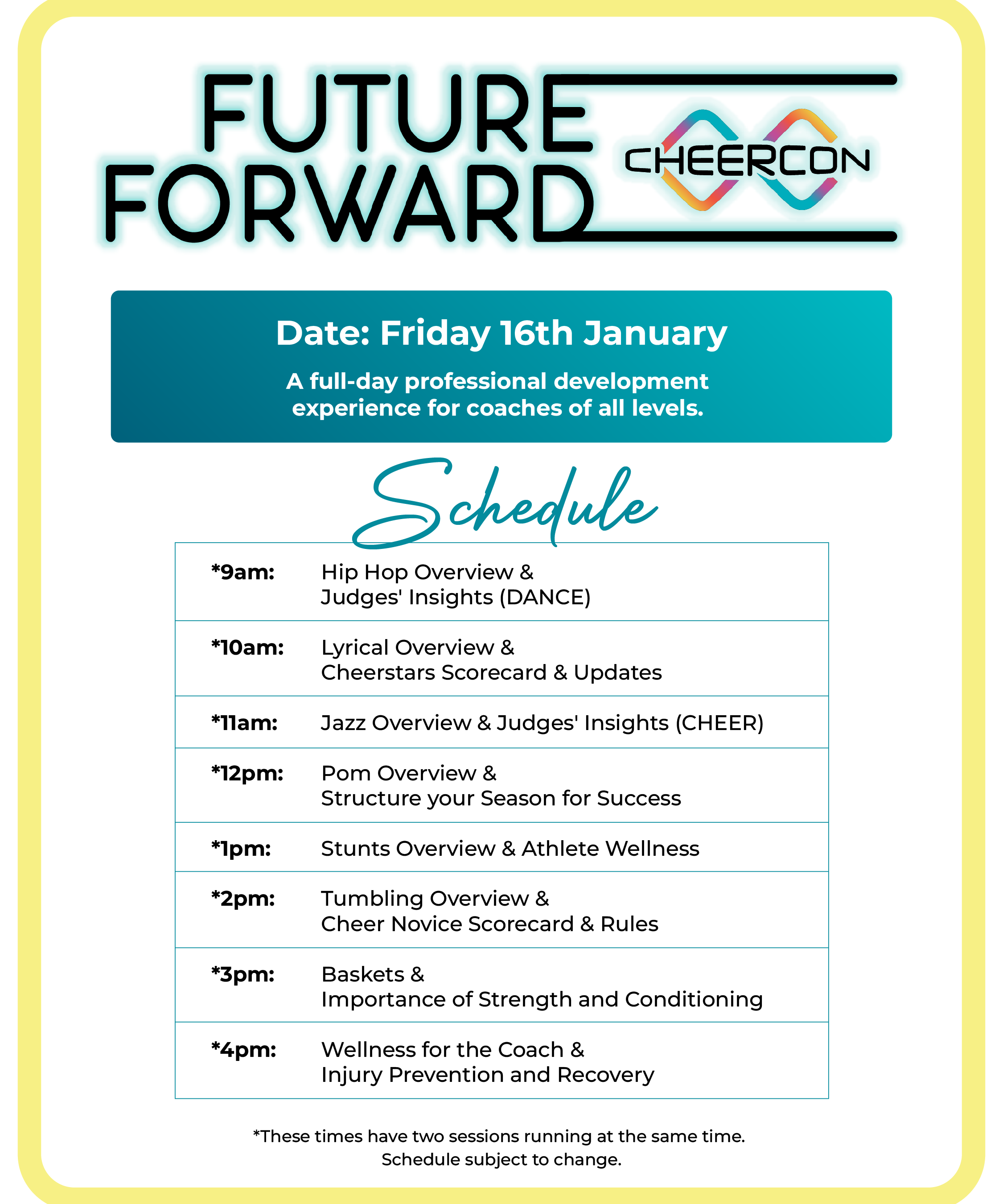 FUTURE FORWARD

CHEERCON

Date: Friday 16th January

A full-day professional development experience for coaches of all levels.

Schedule

| | |
|---|---|
| *9am: | Hip Hop Overview & Judges' Insights (DANCE) |
| *10am: | Lyrical Overview & Cheerstars Scorecard & Updates |
| *11am: | Jazz Overview & Judges' Insights (CHEER) |
| *12pm: | Pom Overview & Structure your Season for Success |
| *1pm: | Stunts Overview & Athlete Wellness |
| *2pm: | Tumbling Overview & Cheer Novice Scorecard & Rules |
| *3pm: | Baskets & Importance of Strength and Conditioning |
| *4pm: | Wellness for the Coach & Injury Prevention and Recovery |

*These times have two sessions running at the same time.
Schedule subject to change.